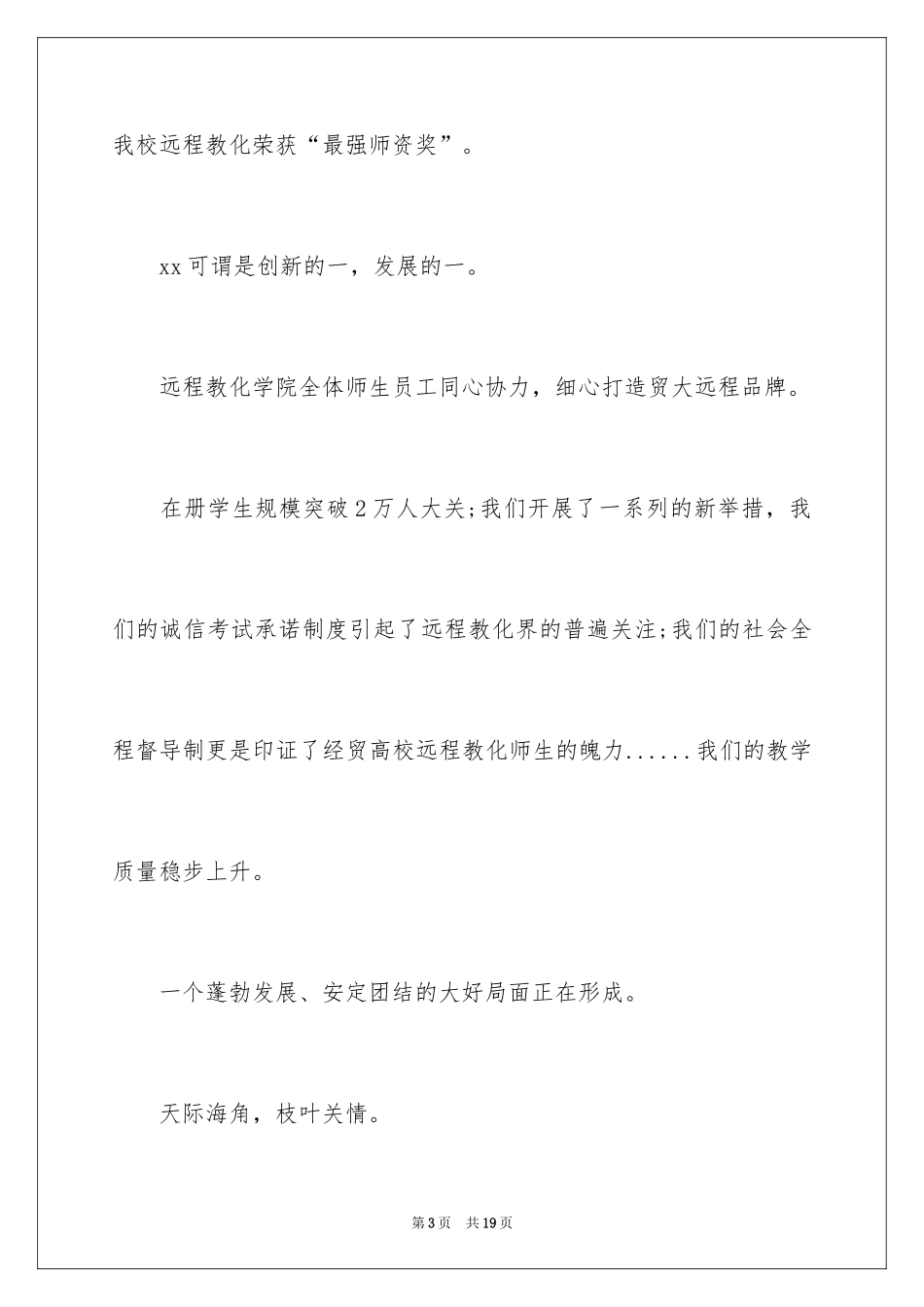 我校远程教化荣获“最强师资奖”。

xx可谓是创新的一，发展的一。

远程教化学院全体师生员工同心协力，细心打造贸大远程品牌。

在册学生规模突破2万人大关;我们开展了一系列的新举措，我们的诚信考试承诺制度引起了远程教化界的普遍关注;我们的社会全程督导制更是印证了经贸高校远程教化师生的魄力......我们的教学质量稳步上升。

一个蓬勃发展、安定团结的大好局面正在形成。

天际海角，枝叶关情。

第3页 共19页